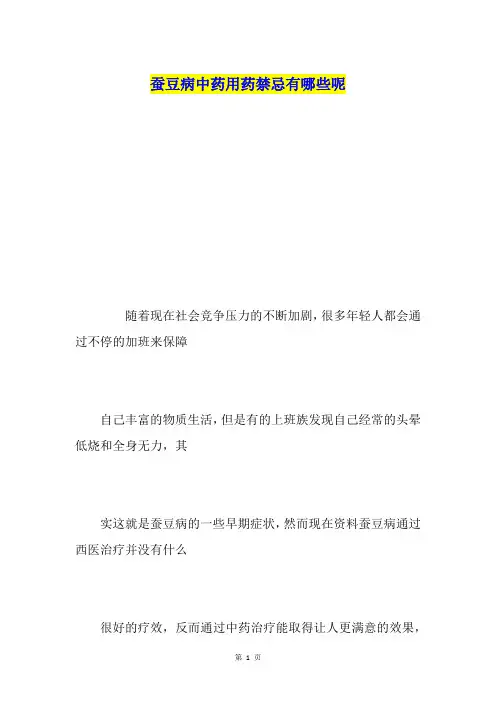 蚕豆病中药用药禁忌有哪些呢

随着现在社会竞争压力的不断加剧，很多年轻人都会通过不停的加班来保障

自己丰富的物质生活，但是有的上班族发现自己经常的头晕低烧和全身无力，其

实这就是蚕豆病的一些早期症状，然而现在资料蚕豆病通过西医治疗并没有什么

很好的疗效，反而通过中药治疗能取得让人更满意的效果，

第1页